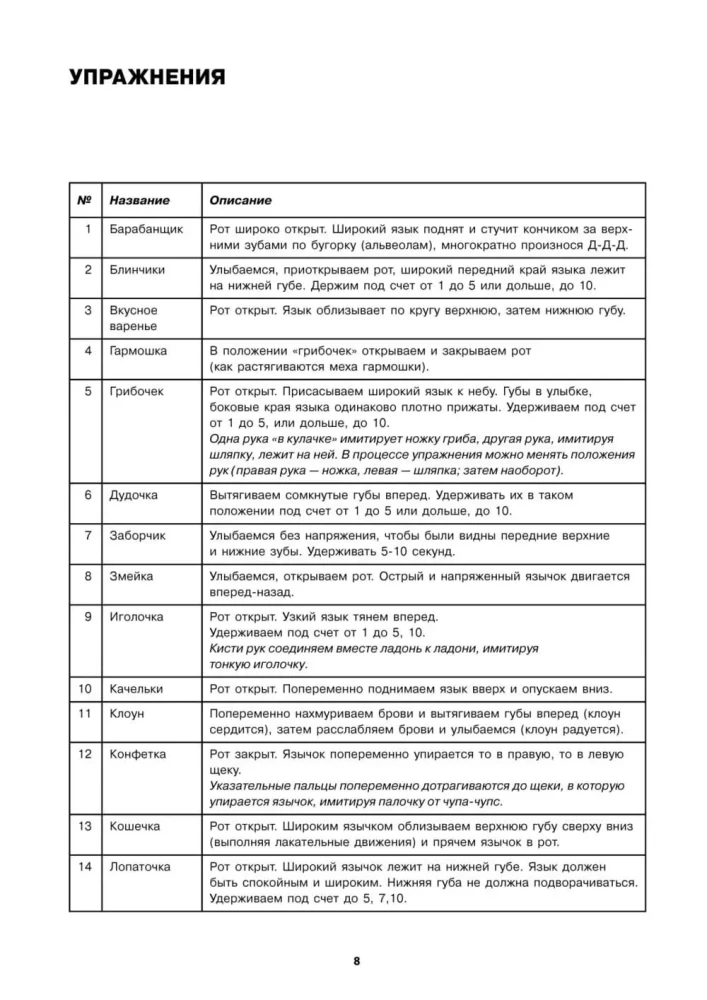 УПРАЖНЕНИЯ

| № | Название | Описание |
|---|---|---|
| 1 | Барабанщик | Рот широко открыт. Широкий язык поднят и стучит кончиком за верхними зубами по бугорку (альвеолам), многократно произнося Д-Д-Д. |
| 2 | Блинчики | Улыбаемся, приоткрываем рот, широкий передний край языка лежит на нижней губе. Держим под счет от 1 до 5 или дольше, до 10. |
| 3 | Вкусное варенье | Рот открыт. Язык облизывает по кругу верхнюю, затем нижнюю губу. |
| 4 | Гармошка | В положении «грибочек» открываем и закрываем рот (как растягиваются меха гармошки). |
| 5 | Грибочек | Рот открыт. Присасываем широкий язык к небу. Губы в улыбке, боковые края языка одинаково плотно прижаты. Удерживаем под счет от 1 до 5, или дольше, до 10. Одна рука «в кулачке» имитирует ножку гриба, другая рука, имитируя шляпку, лежит на ней. В процессе упражнения можно менять положения рук (правая рука — ножка, левая — шляпка; затем наоборот). |
| 6 | Дудочка | Вытягиваем сомкнутые губы вперед. Удерживать их в таком положении под счет от 1 до 5 или дольше, до 10. |
| 7 | Заборчик | Улыбаемся без напряжения, чтобы были видны передние верхние и нижние зубы. Удерживать 5-10 секунд. |
| 8 | Змейка | Улыбаемся, открываем рот. Острый и напряженный язычок двигается вперед-назад. |
| 9 | Иголочка | Рот открыт. Узкий язык тянем вперед. Удерживаем под счет от 1 до 5, 10. Кисти рук соединяем вместе ладонь к ладони, имитируя тонкую иголочку. |
| 10 | Качельки | Рот открыт. Попеременно поднимаем язык вверх и опускаем вниз. |
| 11 | Клоун | Попеременно нахмуриваем брови и вытягиваем губы вперед (клоун сердится), затем расслабляем брови и улыбаемся (клоун радуется). |
| 12 | Конфетка | Рот закрыт. Язычок попеременно упирается то в правую, то в левую щеку. Указательные пальцы попеременно дотрагиваются до щеки, в которую упирается язычок, имитируя палочку от чупа-чупс. |
| 13 | Кошечка | Рот открыт. Широким язычком облизываем верхнюю губу сверху вниз (выполняя лакательные движения) и прячем язычок в рот. |
| 14 | Лопаточка | Рот открыт. Широкий язычок лежит на нижней губе. Язык должен быть спокойным и широким. Нижняя губа не должна подворачиваться. Удерживаем под счет до 5, 7,10. |

8